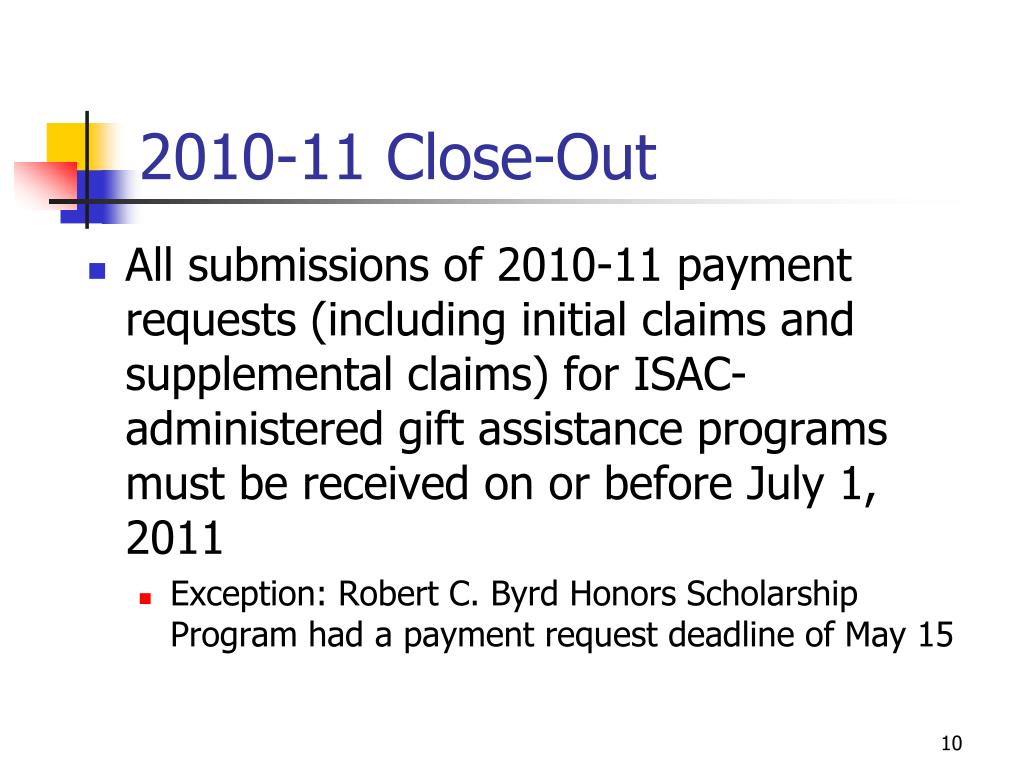 2010-11 Close-Out

All submissions of 2010-11 payment requests (including initial claims and supplemental claims) for ISAC-administered gift assistance programs must be received on or before July 1, 2011

Exception: Robert C. Byrd Honors Scholarship Program had a payment request deadline of May 15

10